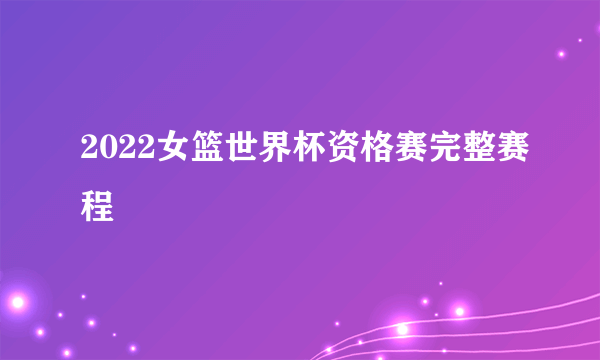 2022女篮世界杯资格赛完整赛程